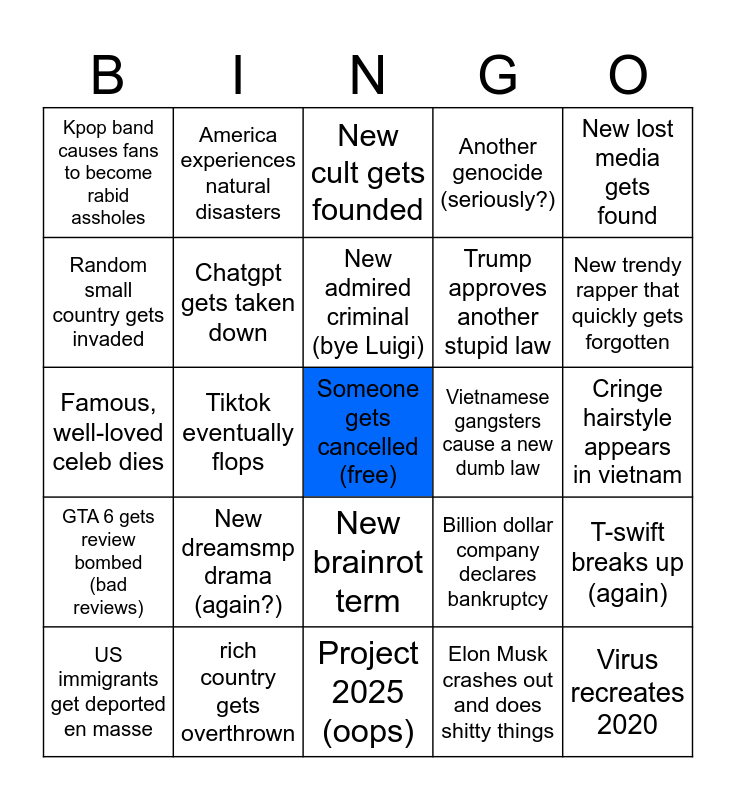 | B | I | N | G | O |
|---|---|---|---|---|
| Kpop band causes fans to become rabid assholes | America experiences natural disasters | New cult gets founded | Another genocide (seriously?) | New lost media gets found |
| Random small country gets invaded | Chatgpt gets taken down | New admired criminal (bye Luigi) | Trump approves another stupid law | New trendy rapper that quickly gets forgotten |
| Famous, well-loved celeb dies | Tiktok eventually flops | Someone gets cancelled (free) | Vietnamese gangsters cause a new dumb law | Cringe hairstyle appears in vietnam |
| GTA 6 gets review bombed (bad reviews) | New dreamsmp drama (again?) | New brainrot term | Billion dollar company declares bankruptcy | T-swift breaks up (again) |
| US immigrants get deported en masse | rich country gets overthrown | Project 2025 (oops) | Elon Musk crashes out and does shitty things | Virus recreates 2020 |